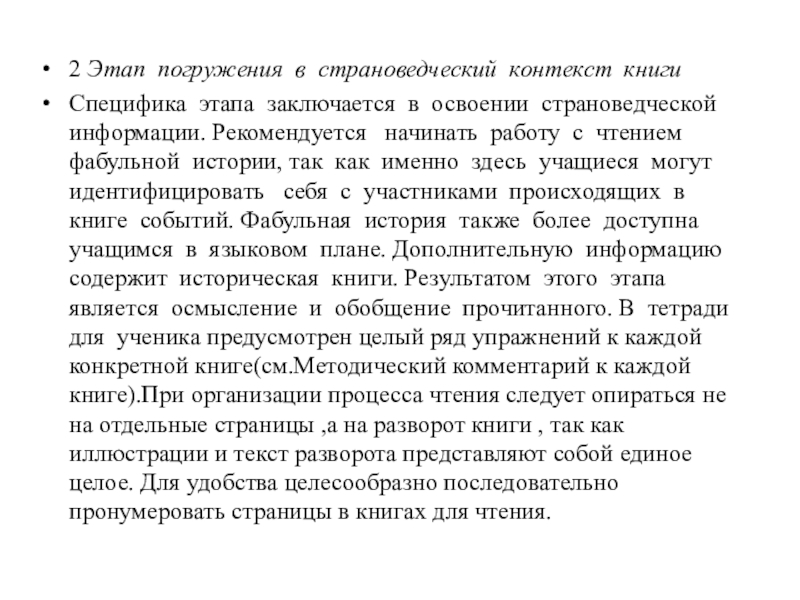 • 2 Этап погружения в страноведческий контекст книги

• Специфика этапа заключается в освоении страноведческой информации. Рекомендуется начинать работу с чтением фабульной истории, так как именно здесь учащиеся могут идентифицировать себя с участниками происходящих в книге событий. Фабульная история также более доступна учащимся в языковом плане. Дополнительную информацию содержит историческая книги. Результатом этого этапа является осмысление и обобщение прочитанного. В тетради для ученика предусмотрен целый ряд упражнений к каждой конкретной книге(см.Методический комментарий к каждой книге).При организации процесса чтения следует опираться не на отдельные страницы ,а на разворот книги , так как иллюстрации и текст разворота представляют собой единое целое. Для удобства целесообразно последовательно пронумеровать страницы в книгах для чтения.